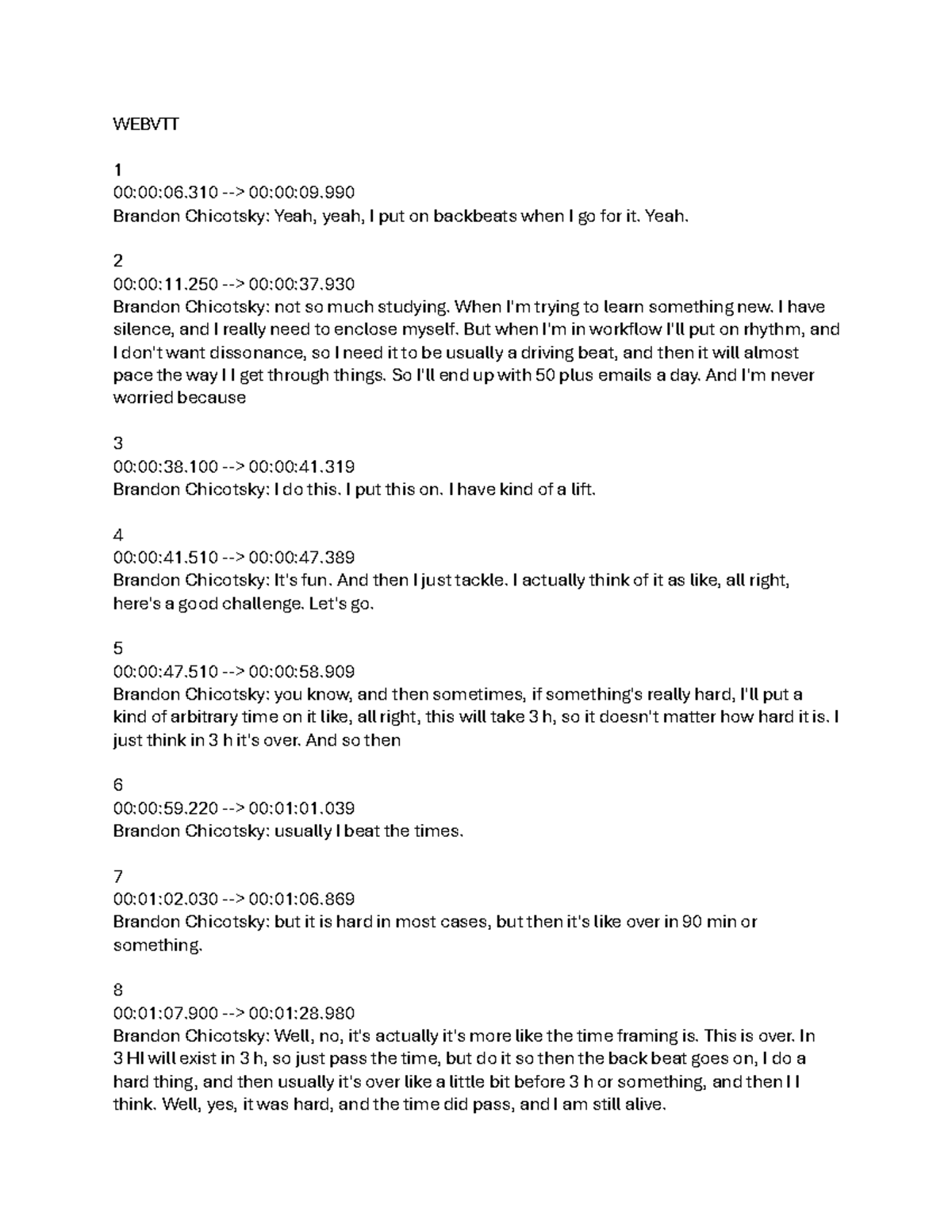 WEBVTT

1
00:00:06.310 --> 00:00:09.990
Brandon Chicotsky: Yeah, yeah, I put on backbeats when I go for it. Yeah.

2
00:00:11.250 --> 00:00:37.930
Brandon Chicotsky: not so much studying. When I'm trying to learn something new. I have silence, and I really need to enclose myself. But when I'm in workflow I'll put on rhythm, and I don't want dissonance, so I need it to be usually a driving beat, and then it will almost pace the way I I get through things. So I'll end up with 50 plus emails a day. And I'm never worried because

3
00:00:38.100 --> 00:00:41.319
Brandon Chicotsky: I do this. I put this on. I have kind of a lift.

4
00:00:41.510 --> 00:00:47.389
Brandon Chicotsky: It's fun. And then I just tackle. I actually think of it as like, all right, here's a good challenge. Let's go.

5
00:00:47.510 --> 00:00:58.909
Brandon Chicotsky: you know, and then sometimes, if something's really hard, I'll put a kind of arbitrary time on it like, all right, this will take 3 h, so it doesn't matter how hard it is. I just think in 3 h it's over. And so then

6
00:00:59.220 --> 00:01:01.039
Brandon Chicotsky: usually I beat the times.

7
00:01:02.030 --> 00:01:06.869
Brandon Chicotsky: but it is hard in most cases, but then it's like over in 90 min or something.

8
00:01:07.900 --> 00:01:28.980
Brandon Chicotsky: Well, no, it's actually it's more like the time framing is. This is over. In 3 HI will exist in 3 h, so just pass the time, but do it so then the back beat goes on, I do a hard thing, and then usually it's over like a little bit before 3 h or something, and then I I think. Well, yes, it was hard, and the time did pass, and I am still alive.